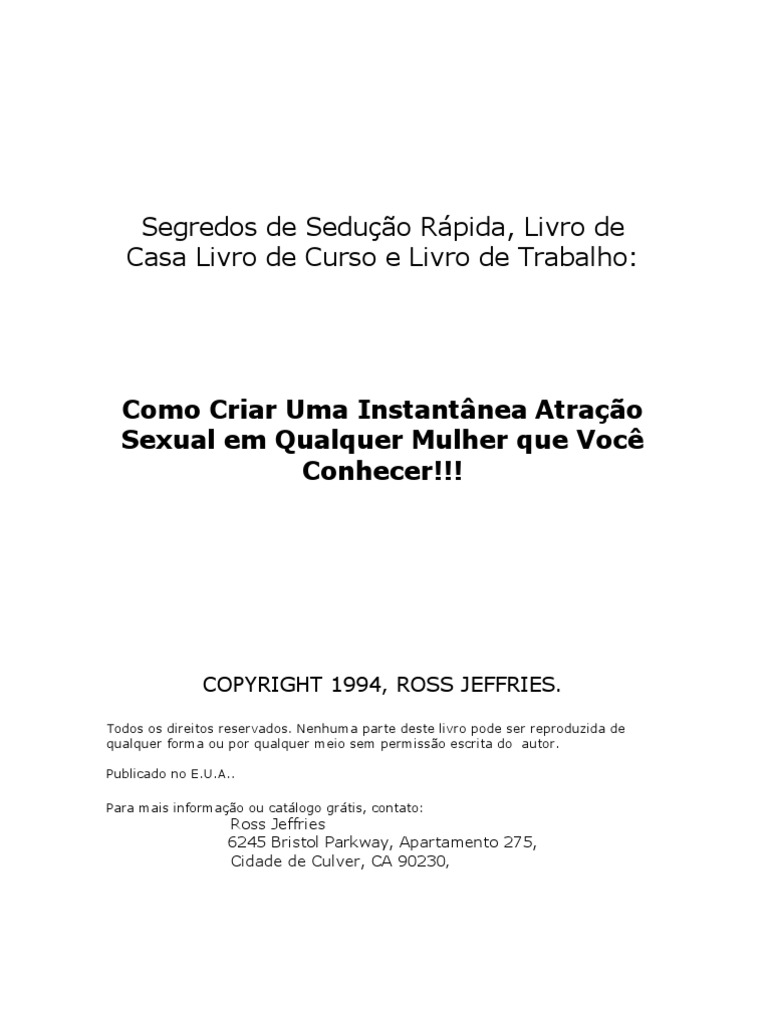 Segredos de Sedução Rápida, Livro de Casa Livro de Curso e Livro de Trabalho:

Como Criar Uma Instantânea Atração Sexual em Qualquer Mulher que Você Conhecer!!!

COPYRIGHT 1994, ROSS JEFFRIES.

Todos os direitos reservados. Nenhuma parte deste livro pode ser reproduzida de qualquer forma ou por qualquer meio sem permissão escrita do autor.

Publicado no E.U.A..

Para mais informação ou catálogo grátis, contato:
Ross Jeffries
6245 Bristol Parkway, Apartamento 275,
Cidade de Culver, CA 90230,